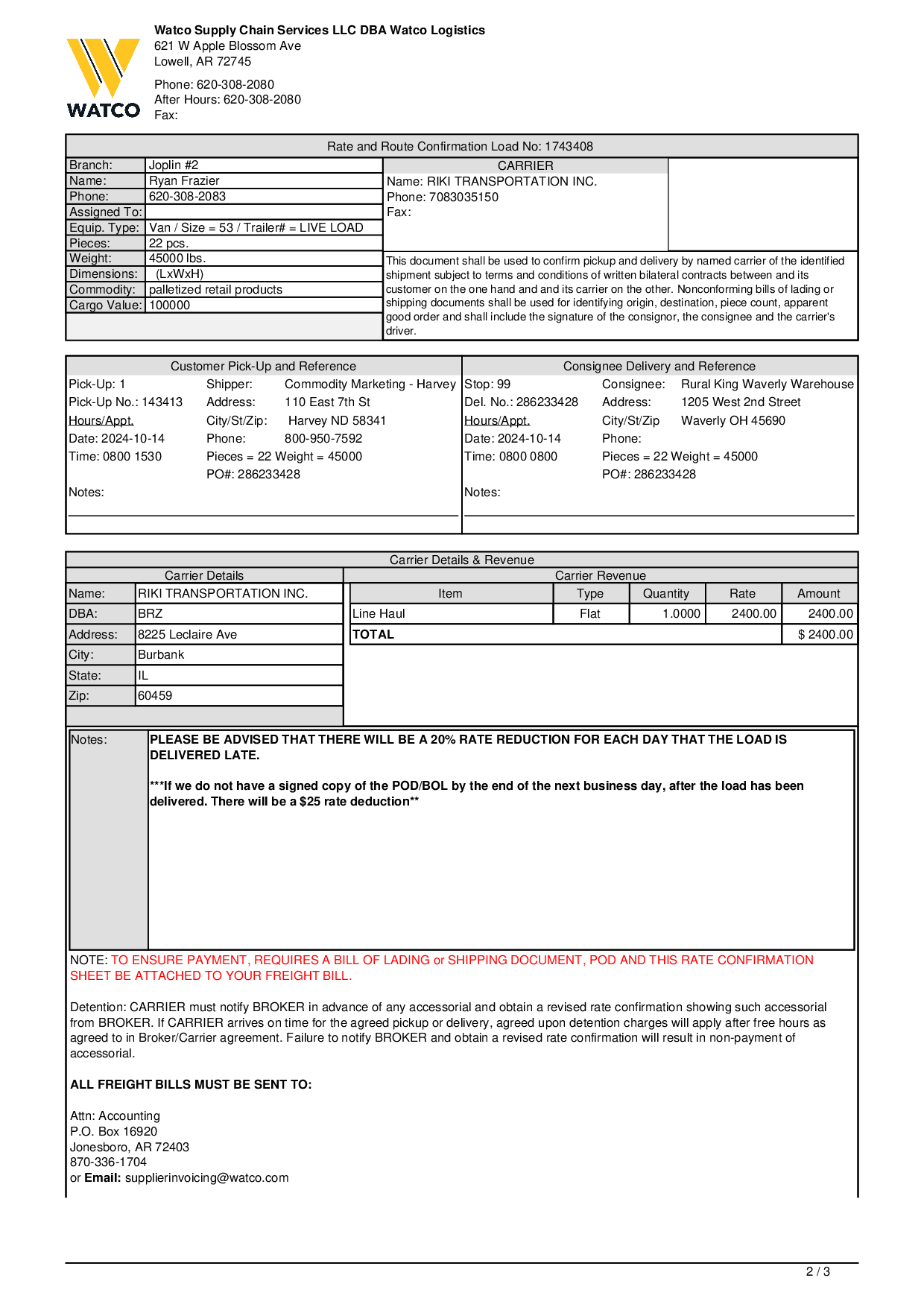 WATCO

Watco Supply Chain Services LLC DBA Watco Logistics
621 W Apple Blossom Ave
Lowell, AR 72745

Phone: 620-308-2080
After Hours: 620-308-2080
Fax:

Rate and Route Confirmation Load No: 1743408

| Branch: | Joplin #2 |
|---|---|
| Name: | Ryan Frazier |
| Phone: | 620-308-2083 |
| Assigned To: | |
| Equip. Type: | Van / Size = 53 / Trailer# = LIVE LOAD |
| Pieces: | 22 pcs. |
| Weight: | 45000 lbs. |
| Dimensions: | (LxWxH) |
| Commodity: | palletized retail products |
| Cargo Value: | 100000 |

CARRIER
Name: RIKI TRANSPORTATION INC.
Phone: 7083035150
Fax:

This document shall be used to confirm pickup and delivery by named carrier of the identified shipment subject to terms and conditions of written bilateral contracts between and its customer on the one hand and and its carrier on the other. Nonconforming bills of lading or shipping documents shall be used for identifying origin, destination, piece count, apparent good order and shall include the signature of the consignor, the consignee and the carrier's driver.

Customer Pick-Up and Reference
Pick-Up: 1
Pick-Up No.: 143413
Hours/Appt.
Date: 2024-10-14
Time: 0800 1530
Shipper: Commodity Marketing - Harvey
Address: 110 East 7th St
City/St/Zip: Harvey ND 58341
Phone: 800-950-7592
Pieces = 22 Weight = 45000
PO#: 286233428
Notes:

Consignee Delivery and Reference
Stop: 99
Del. No.: 286233428
Hours/Appt.
Date: 2024-10-14
Time: 0800 0800
Consignee: Rural King Waverly Warehouse
Address: 1205 West 2nd Street
City/St/Zip Waverly OH 45690
Phone:
Pieces = 22 Weight = 45000
PO#: 286233428
Notes:

Carrier Details & Revenue

Carrier Details

| Name: | RIKI TRANSPORTATION INC. |
|---|---|
| DBA: | BRZ |
| Address: | 8225 Leclaire Ave |
| City: | Burbank |
| State: | IL |
| Zip: | 60459 |

Carrier Revenue

| Item | Type | Quantity | Rate | Amount |
|---|---|---|---|---|
| Line Haul | Flat | 1.0000 | 2400.00 | 2400.00 |
| TOTAL | | | | $ 2400.00 |

Notes: PLEASE BE ADVISED THAT THERE WILL BE A 20% RATE REDUCTION FOR EACH DAY THAT THE LOAD IS DELIVERED LATE.

***If we do not have a signed copy of the POD/BOL by the end of the next business day, after the load has been delivered. There will be a $25 rate deduction**

NOTE: TO ENSURE PAYMENT, REQUIRES A BILL OF LADING or SHIPPING DOCUMENT, POD AND THIS RATE CONFIRMATION SHEET BE ATTACHED TO YOUR FREIGHT BILL.

Detention: CARRIER must notify BROKER in advance of any accessorial and obtain a revised rate confirmation showing such accessorial from BROKER. If CARRIER arrives on time for the agreed pickup or delivery, agreed upon detention charges will apply after free hours as agreed to in Broker/Carrier agreement. Failure to notify BROKER and obtain a revised rate confirmation will result in non-payment of accessorial.

ALL FREIGHT BILLS MUST BE SENT TO:

Attn: Accounting
P.O. Box 16920
Jonesboro, AR 72403
870-336-1704
or Email: supplierinvoicing@watco.com

2 / 3